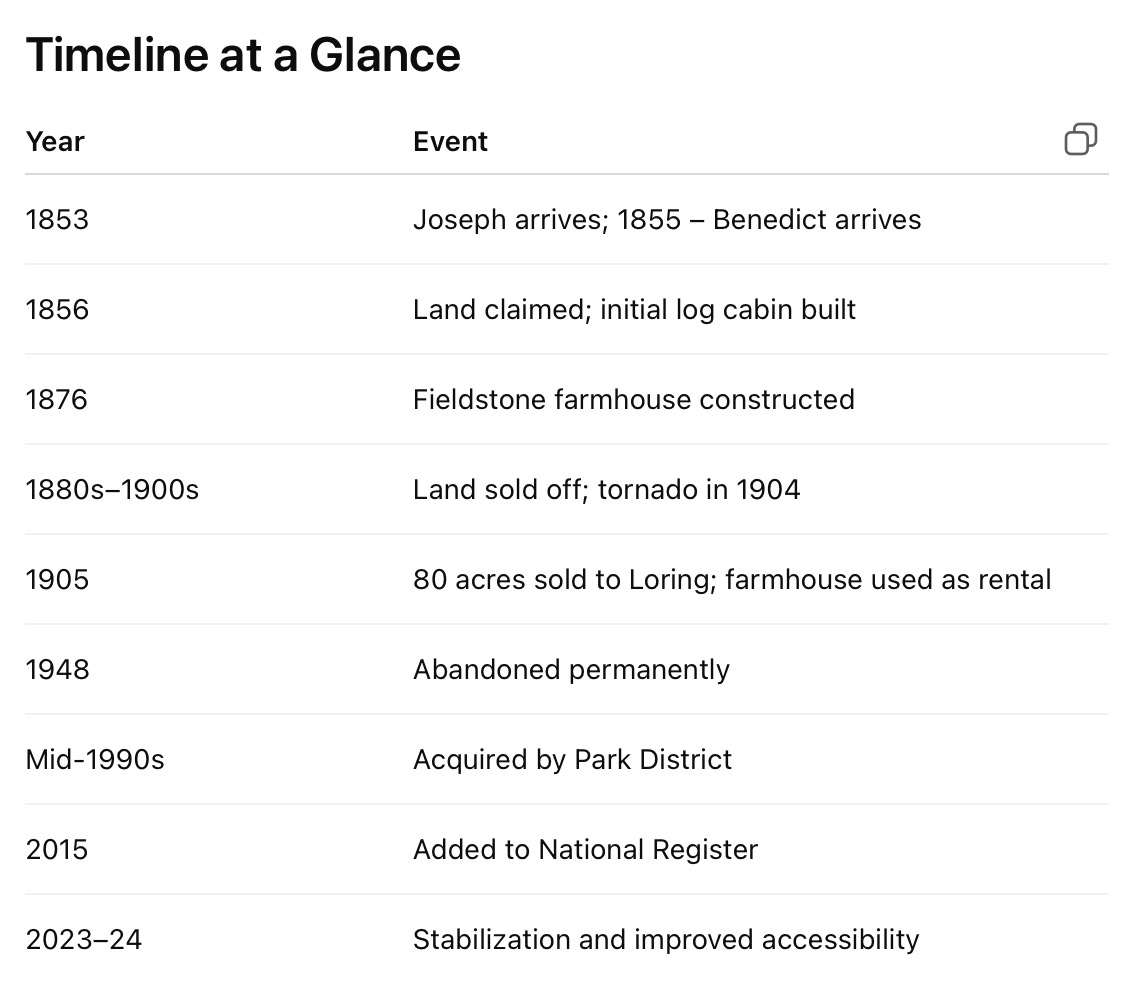 Timeline at a Glance

| Year | Event |
|---|---|
| 1853 | Joseph arrives; 1855 – Benedict arrives |
| 1856 | Land claimed; initial log cabin built |
| 1876 | Fieldstone farmhouse constructed |
| 1880s–1900s | Land sold off; tornado in 1904 |
| 1905 | 80 acres sold to Loring; farmhouse used as rental |
| 1948 | Abandoned permanently |
| Mid-1990s | Acquired by Park District |
| 2015 | Added to National Register |
| 2023–24 | Stabilization and improved accessibility |